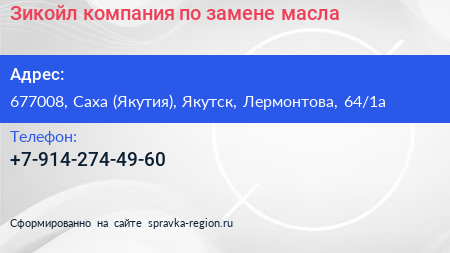 Зикойл компания по замене масла

Адрес:

677008, Саха (Якутия), Якутск, Лермонтова, 64/1а

Телефон:

+7-914-274-49-60

Сформированно на сайте spravka-region.ru